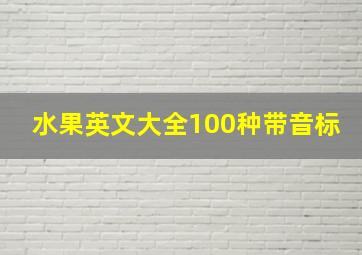 水果英文大全100种带音标